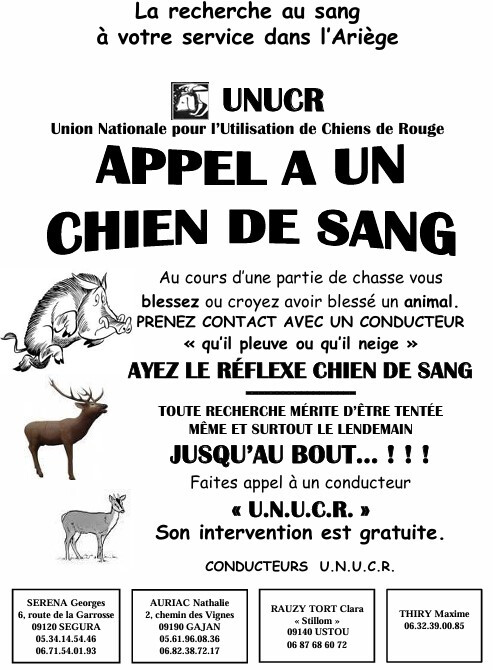 La recherche au sang
à votre service dans l'Ariège

UNUCR
Union Nationale pour l'Utilisation de Chiens de Rouge

APPEL A UN
CHIEN DE SANG

Au cours d'une partie de chasse vous blessez ou croyez avoir blessé un animal.
PRENEZ CONTACT AVEC UN CONDUCTEUR
« qu'il pleuve ou qu'il neige »
AYEZ LE RÉFLEXE CHIEN DE SANG

TOUTE RECHERCHE MÉRITE D'ÊTRE TENTÉE
MÊME ET SURTOUT LE LENDEMAIN
JUSQU'AU BOUT... ! ! !
Faites appel à un conducteur
« U.N.U.C.R. »
Son intervention est gratuite.

CONDUCTEURS U.N.U.C.R.

SERENA Georges
6, route de la Garrosse
09120 SEGURA
05.34.14.54.46
06.71.54.01.93

AURIAC Nathalie
2, chemin des Vignes
09190 GAJAN
05.61.96.08.36
06.82.38.72.17

RAUZY TORT Clara
« Stillom »
09140 USTOU
06 87 68 60 72

THIRY Maxime
06.32.39.00.85